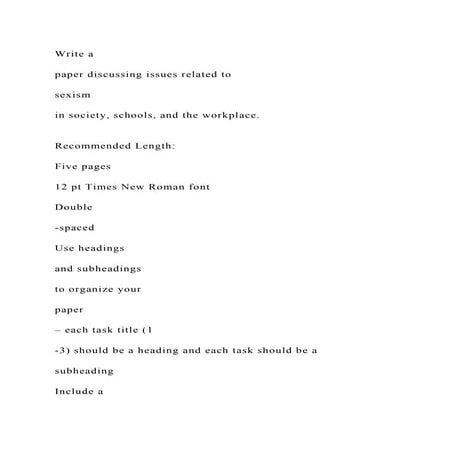 Write a

paper discussing issues related to

sexism

in society, schools, and the workplace.

Recommended Length:

Five pages

12 pt Times New Roman font

Double

-spaced

Use headings

and subheadings

to organize your

paper

– each task title (1

-3) should be a heading and each task should be a

subheading

Include a